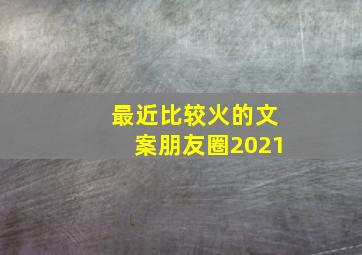 最近比较火的文案朋友圈2021